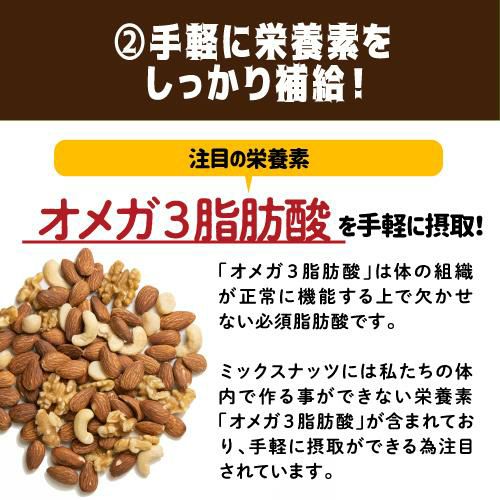 ②手軽に栄養素をしっかり補給！

注目の栄養素

オメガ３脂肪酸を手軽に摂取！

「オメガ３脂肪酸」は体の組織が正常に機能する上で欠かせない必須脂肪酸です。

ミックスナッツには私たちの体内で作る事ができない栄養素「オメガ３脂肪酸」が含まれており、手軽に摂取ができる為注目されています。